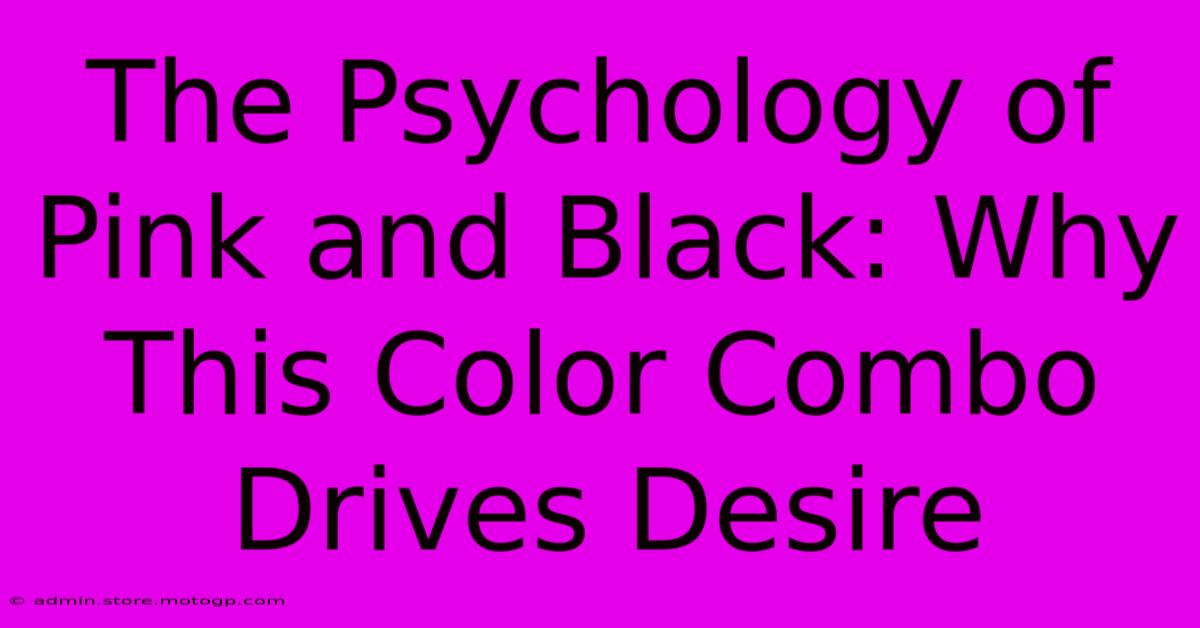 The Psychology of Pink and Black: Why This Color Combo Drives Desire

© admin.store.motogp.com